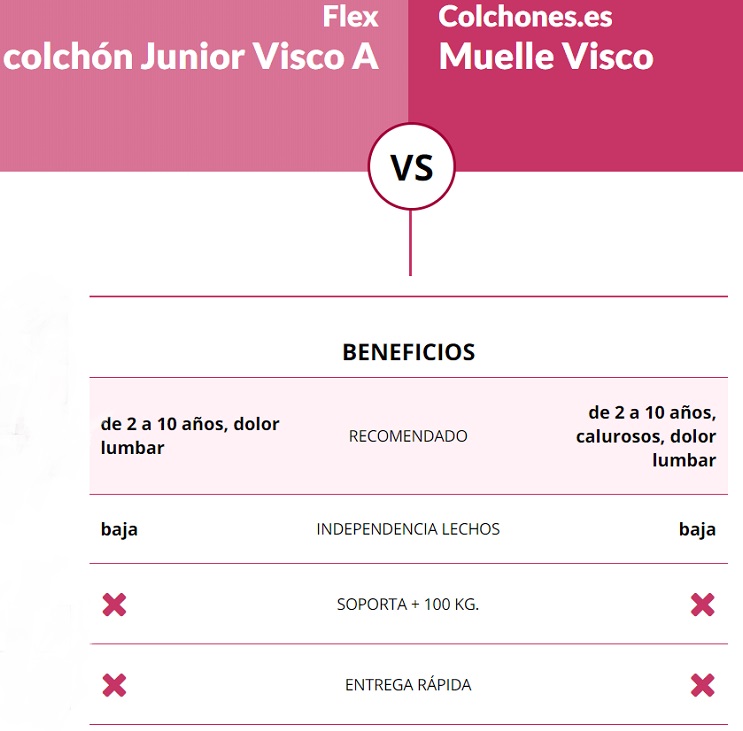 Flex
colchón Junior Visco A

Colchones.es
Muelle Visco

VS

BENEFICIOS

| | | |
|---|---|---|
| de 2 a 10 años, dolor lumbar | RECOMENDADO | de 2 a 10 años, calurosos, dolor lumbar |
| baja | INDEPENDENCIA LECHOS | baja |
| ✖ | SOPORTA + 100 KG. | ✖ |
| ✖ | ENTREGA RÁPIDA | ✖ |